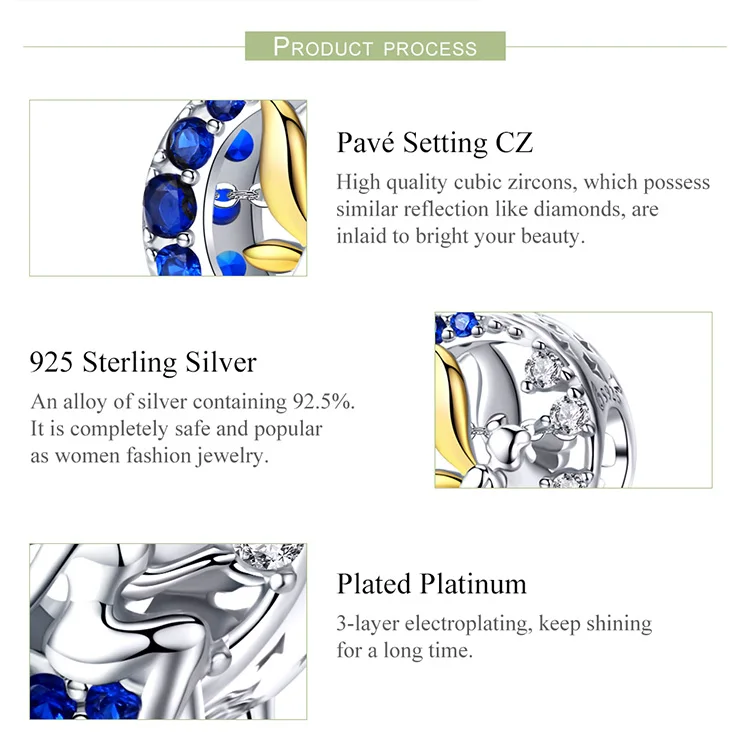 PRODUCT PROCESS

Pavé Setting CZ

High quality cubic zircons, which possess similar reflection like diamonds, are inlaid to bright your beauty.

925 Sterling Silver

An alloy of silver containing 92.5%. It is completely safe and popular as women fashion jewelry.

Plated Platinum

3-layer electroplating, keep shining for a long time.